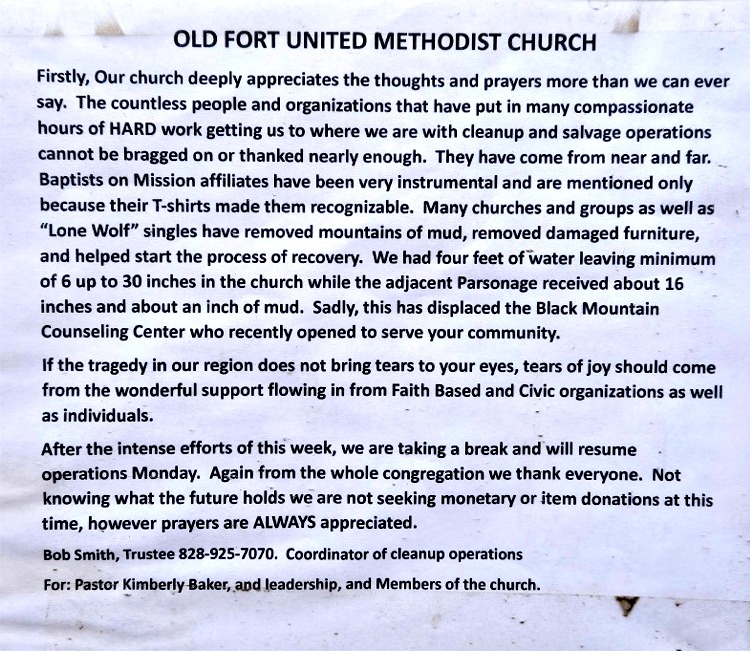 OLD FORT UNITED METHODIST CHURCH

Firstly, Our church deeply appreciates the thoughts and prayers more than we can ever say. The countless people and organizations that have put in many compassionate hours of HARD work getting us to where we are with cleanup and salvage operations cannot be bragged on or thanked nearly enough. They have come from near and far. Baptists on Mission affiliates have been very instrumental and are mentioned only because their T-shirts made them recognizable. Many churches and groups as well as "Lone Wolf" singles have removed mountains of mud, removed damaged furniture, and helped start the process of recovery. We had four feet of water leaving minimum of 6 up to 30 inches in the church while the adjacent Parsonage received about 16 inches and about an inch of mud. Sadly, this has displaced the Black Mountain Counseling Center who recently opened to serve your community.

If the tragedy in our region does not bring tears to your eyes, tears of joy should come from the wonderful support flowing in from Faith Based and Civic organizations as well as individuals.

After the intense efforts of this week, we are taking a break and will resume operations Monday. Again from the whole congregation we thank everyone. Not knowing what the future holds we are not seeking monetary or item donations at this time, however prayers are ALWAYS appreciated.

Bob Smith, Trustee 828-925-7070. Coordinator of cleanup operations

For: Pastor Kimberly Baker, and leadership, and Members of the church.